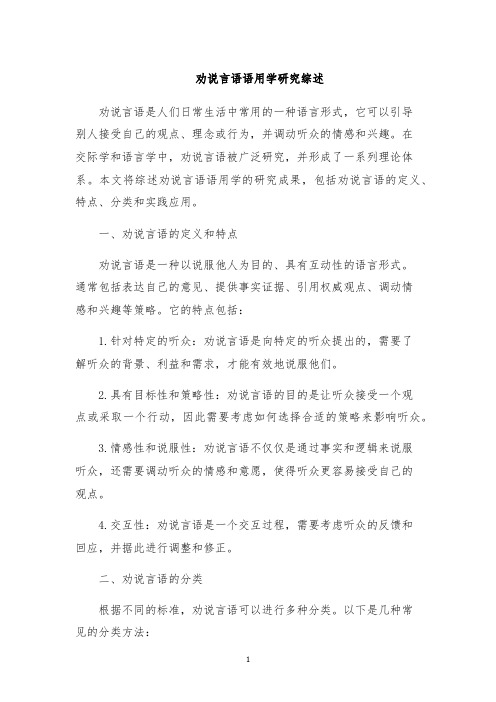 劝说言语语用学研究综述

劝说言语是人们日常生活中常用的一种语言形式，它可以引导别人接受自己的观点、理念或行为，并调动听众的情感和兴趣。在交际学和语言学中，劝说言语被广泛研究，并形成了一系列理论体系。本文将综述劝说言语语用学的研究成果，包括劝说言语的定义、特点、分类和实践应用。

一、劝说言语的定义和特点

劝说言语是一种以说服他人为目的、具有互动性的语言形式。通常包括表达自己的意见、提供事实证据、引用权威观点、调动情感和兴趣等策略。它的特点包括：

1. 针对特定的听众：劝说言语是向特定的听众提出的，需要了解听众的背景、利益和需求，才能有效地说服他们。

2. 具有目标性和策略性：劝说言语的目的是让听众接受一个观点或采取一个行动，因此需要考虑如何选择合适的策略来影响听众。

3. 情感性和说服性：劝说言语不仅仅是通过事实和逻辑来说服听众，还需要调动听众的情感和意愿，使得听众更容易接受自己的观点。

4. 交互性：劝说言语是一个交互过程，需要考虑听众的反馈和回应，并据此进行调整和修正。

二、劝说言语的分类

根据不同的标准，劝说言语可以进行多种分类。以下是几种常见的分类方法：

1